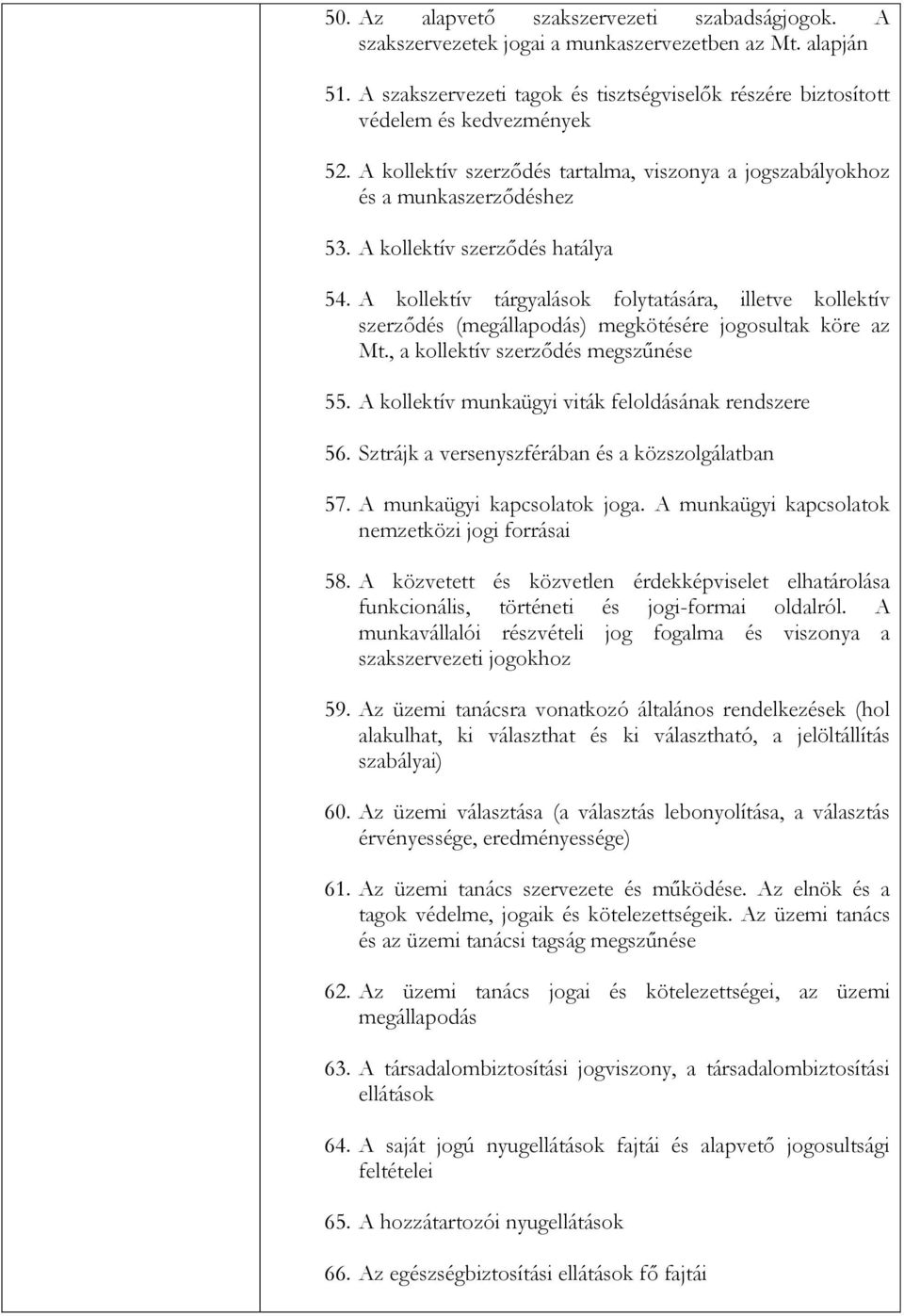 50. Az alapvető szakszervezeti szabadságjogok. A szakszervezetek jogai a munkaszervezetben az Mt. alapján

51. A szakszervezeti tagok és tisztségviselők részére biztosított védelem és kedvezmények

52. A kollektív szerződés tartalma, viszonya a jogszabályokhoz és a munkaszerződéshez

53. A kollektív szerződés hatálya

54. A kollektív tárgyalások folytatására, illetve kollektív szerződés (megállapodás) megkötésére jogosultak köre az Mt., a kollektív szerződés megszűnése

55. A kollektív munkaügyi viták feloldásának rendszere

56. Sztrájk a versenyszférában és a közszolgálatban

57. A munkaügyi kapcsolatok joga. A munkaügyi kapcsolatok nemzetközi jogi forrásai

58. A közvetett és közvetlen érdekképviselet elhatárolása funkcionális, történeti és jogi-formai oldalról. A munkavállalói részvételi jog fogalma és viszonya a szakszervezeti jogokhoz

59. Az üzemi tanácsra vonatkozó általános rendelkezések (hol alakulhat, ki választhat és ki választható, a jelöltállítás szabályai)

60. Az üzemi választása (a választás lebonyolítása, a választás érvényessége, eredményessége)

61. Az üzemi tanács szervezete és működése. Az elnök és a tagok védelme, jogaik és kötelezettségeik. Az üzemi tanács és az üzemi tanácsi tagság megszűnése

62. Az üzemi tanács jogai és kötelezettségei, az üzemi megállapodás

63. A társadalombiztosítási jogviszony, a társadalombiztosítási ellátások

64. A saját jogú nyugellátások fajtái és alapvető jogosultsági feltételei

65. A hozzátartozói nyugellátások

66. Az egészségbiztosítási ellátások fő fajtái